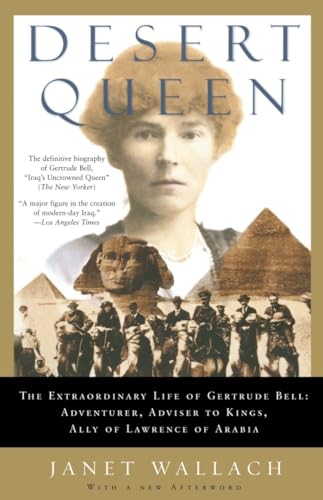 DESERT QUEEN

The definitive biography of Gertrude Bell, "Iraq's Uncrowned Queen" (The New Yorker)

"A major figure in the creation of modern-day Iraq." —Los Angeles Times

THE EXTRAORDINARY LIFE OF GERTRUDE BELL: ADVENTURER, ADVISER TO KINGS, ALLY OF LAWRENCE OF ARABIA

JANET WALLACH

WITH A NEW AFTERWORD